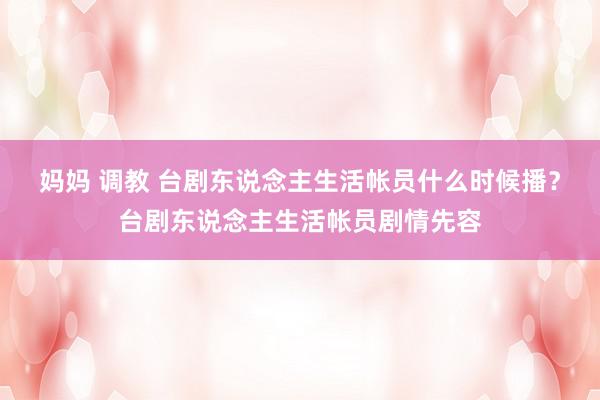 妈妈 调教 台剧东说念主生活帐员什么时候播？台剧东说念主生活帐员剧情先容